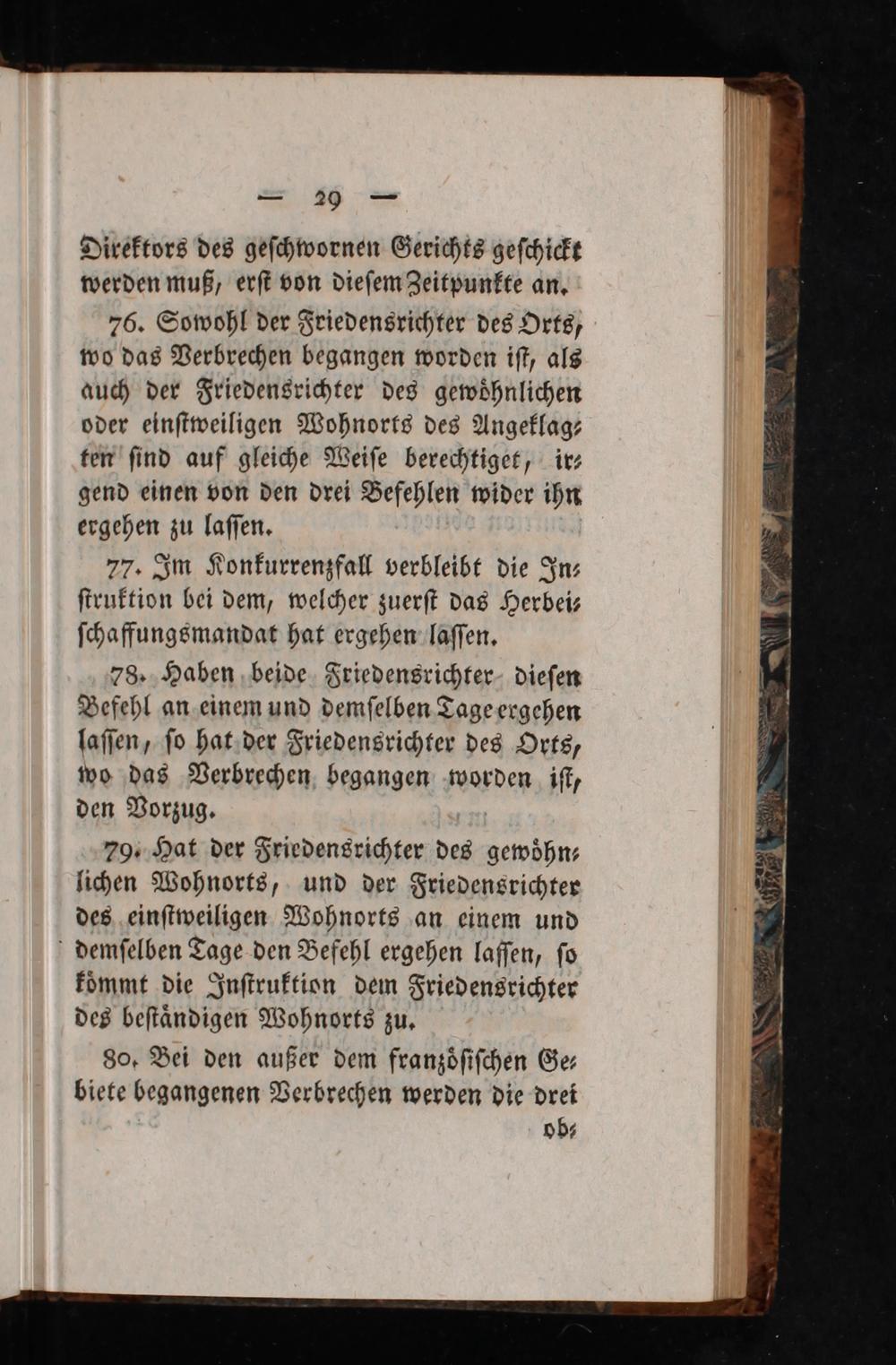 — 29 —

Direktors des geschwornen Gerichts geschickt werden muß, erst von diesem Zeitpunkte an.

76. Sowohl der Friedensrichter des Orts, wo das Verbrechen begangen worden ist, als auch der Friedensrichter des gewöhnlichen oder einstweiligen Wohnorts des Angeklagten sind auf gleiche Weise berechtiget, irgend einen von den drei Befehlen wider ihn ergehen zu lassen.

77. Im Konkurrenzfall verbleibt die Instruktion bei dem, welcher zuerst das Herbeischaffungsmandat hat ergehen lassen.

78. Haben beide Friedensrichter diesen Befehl an einem und demselben Tage ergehen lassen, so hat der Friedensrichter des Orts, wo das Verbrechen begangen worden ist, den Vorzug.

79. Hat der Friedensrichter des gewöhnlichen Wohnorts, und der Friedensrichter des einstweiligen Wohnorts an einem und demselben Tage den Befehl ergehen lassen, so kömmt die Instruktion dem Friedensrichter des beständigen Wohnorts zu.

80. Bei den außer dem französischen Gebiete begangenen Verbrechen werden die drei

ob-